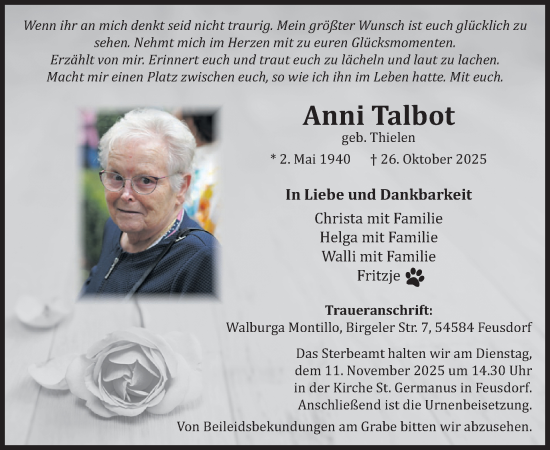 Wenn ihr an mich denkt seid nicht traurig. Mein größter Wunsch ist euch glücklich zu sehen. Nehmt mich im Herzen mit zu euren Glücksmomenten.
Erzählt von mir. Erinnert euch und traut euch zu lächeln und laut zu lachen.
Macht mir einen Platz zwischen euch, so wie ich ihn im Leben hatte. Mit euch.

Anni Talbot
geb. Thielen
* 2. Mai 1940 † 26. Oktober 2025

In Liebe und Dankbarkeit
Christa mit Familie
Helga mit Familie
Walli mit Familie
Fritzje

Traueranschrift:
Walburga Montillo, Birgeler Str. 7, 54584 Feusdorf

Das Sterbeamt halten wir am Dienstag, dem 11. November 2025 um 14.30 Uhr in der Kirche St. Germanus in Feusdorf. Anschließend ist die Urnenbeisetzung.

Von Beileidsbekundungen am Grabe bitten wir abzusehen.